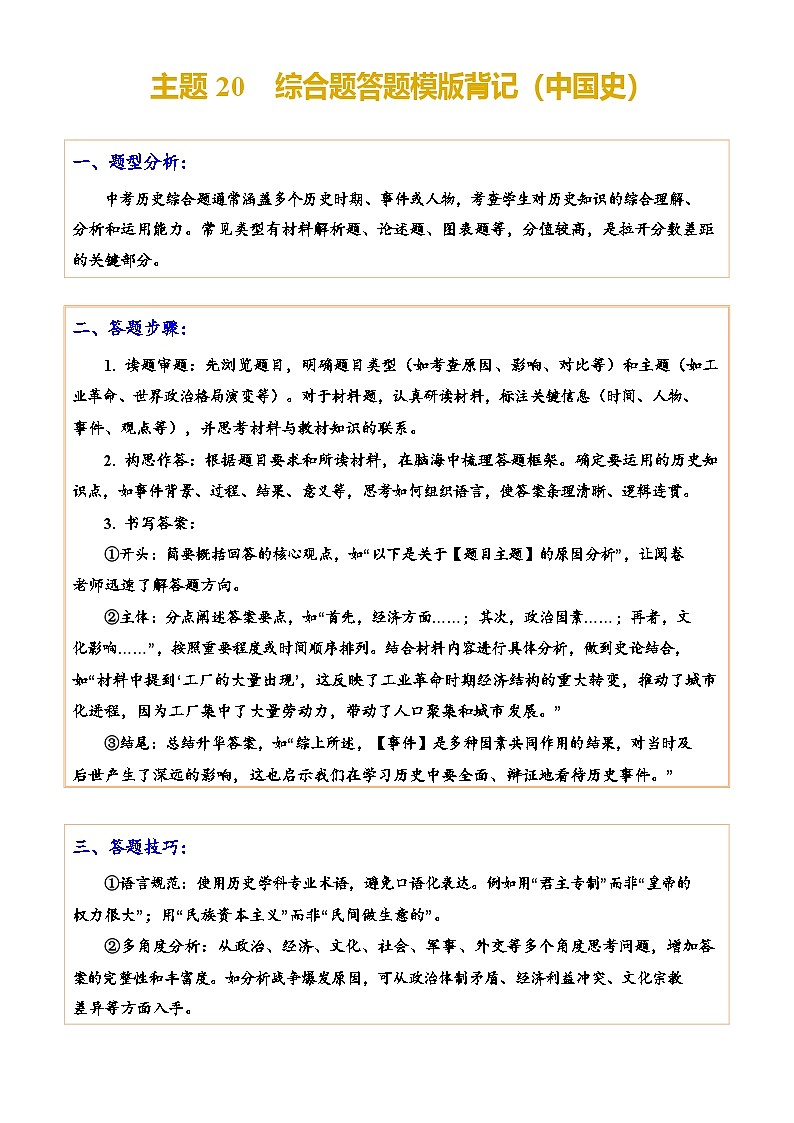 主题 20　综合题答题模版背记（中国史）

一、题型分析：

中考历史综合题通常涵盖多个历史时期、事件或人物，考查学生对历史知识的综合理解、分析和运用能力。常见类型有材料解析题、论述题、图表题等，分值较高，是拉开分数差距的关键部分。

二、答题步骤：

1. 读题审题：先浏览题目，明确题目类型（如考查原因、影响、对比等）和主题（如工业革命、世界政治格局演变等）。对于材料题，认真研读材料，标注关键信息（时间、人物、事件、观点等），并思考材料与教材知识的联系。

2. 构思作答：根据题目要求和所读材料，在脑海中梳理答题框架。确定要运用的历史知识点，如事件背景、过程、结果、意义等，思考如何组织语言，使答案条理清晰、逻辑连贯。

3. 书写答案：

①开头：简要概括回答的核心观点，如“以下是关于【题目主题】的原因分析”，让阅卷老师迅速了解答题方向。

②主体：分点阐述答案要点，如“首先，经济方面……；其次，政治因素……；再者，文化影响……”，按照重要程度或时间顺序排列。结合材料内容进行具体分析，做到史论结合，如“材料中提到‘工厂的大量出现’，这反映了工业革命时期经济结构的重大转变，推动了城市化进程，因为工厂集中了大量劳动力，带动了人口聚集和城市发展。”

③结尾：总结升华答案，如“综上所述，【事件】是多种因素共同作用的结果，对当时及后世产生了深远的影响，这也启示我们在学习历史中要全面、辩证地看待历史事件。”

三、答题技巧：

①语言规范：使用历史学科专业术语，避免口语化表达。例如用“君主专制”而非“皇帝的权力很大”；用“民族资本主义”而非“民间做生意的”。

②多角度分析：从政治、经济、文化、社会、军事、外交等多个角度思考问题，增加答案的完整性和丰富度。如分析战争爆发原因，可从政治体制矛盾、经济利益冲突、文化宗教差异等方面入手。